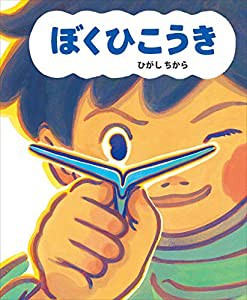 ぼくひこうき

ひがし ちから